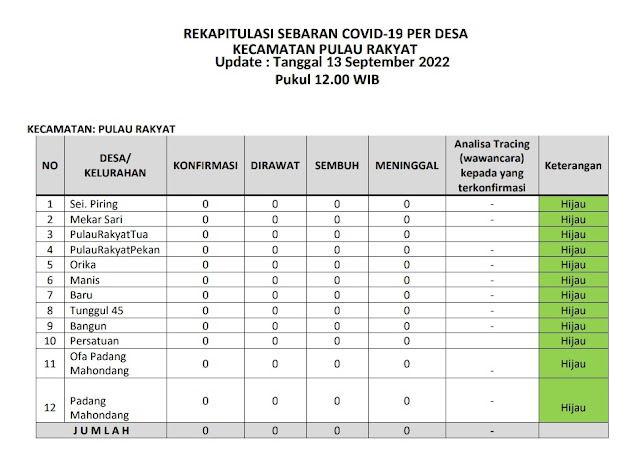 REKAPITULASI SEBARAN COVID-19 PER DESA
KECAMATAN PULAU RAKYAT
Update : Tanggal 13 September 2022
Pukul 12.00 WIB

KECAMATAN: PULAU RAKYAT

| NO | DESA/ KELURAHAN | KONFIRMASI | DIRAWAT | SEMBUH | MENINGGAL | Analisa Tracing (wawancara) kepada yang terkonfirmasi | Keterangan |
|---|---|---|---|---|---|---|---|
| 1 | Sei. Piring | 0 | 0 | 0 | 0 | - | Hijau |
| 2 | Mekar Sari | 0 | 0 | 0 | 0 | - | Hijau |
| 3 | PulauRakyatTua | 0 | 0 | 0 | 0 |  | Hijau |
| 4 | PulauRakyatPekan | 0 | 0 | 0 | 0 | - | Hijau |
| 5 | Orika | 0 | 0 | 0 | 0 | - | Hijau |
| 6 | Manis | 0 | 0 | 0 | 0 | - | Hijau |
| 7 | Baru | 0 | 0 | 0 | 0 | - | Hijau |
| 8 | Tunggul 45 | 0 | 0 | 0 | 0 | - | Hijau |
| 9 | Bangun | 0 | 0 | 0 | 0 | - | Hijau |
| 10 | Persatuan | 0 | 0 | 0 | 0 |  | Hijau |
| 11 | Ofa Padang Mahondang | 0 | 0 | 0 | 0 | - | Hijau |
| 12 | Padang Mahondang | 0 | 0 | 0 | 0 | - | Hijau |
| | JUMLAH | 0 | 0 | 0 | 0 | - | |